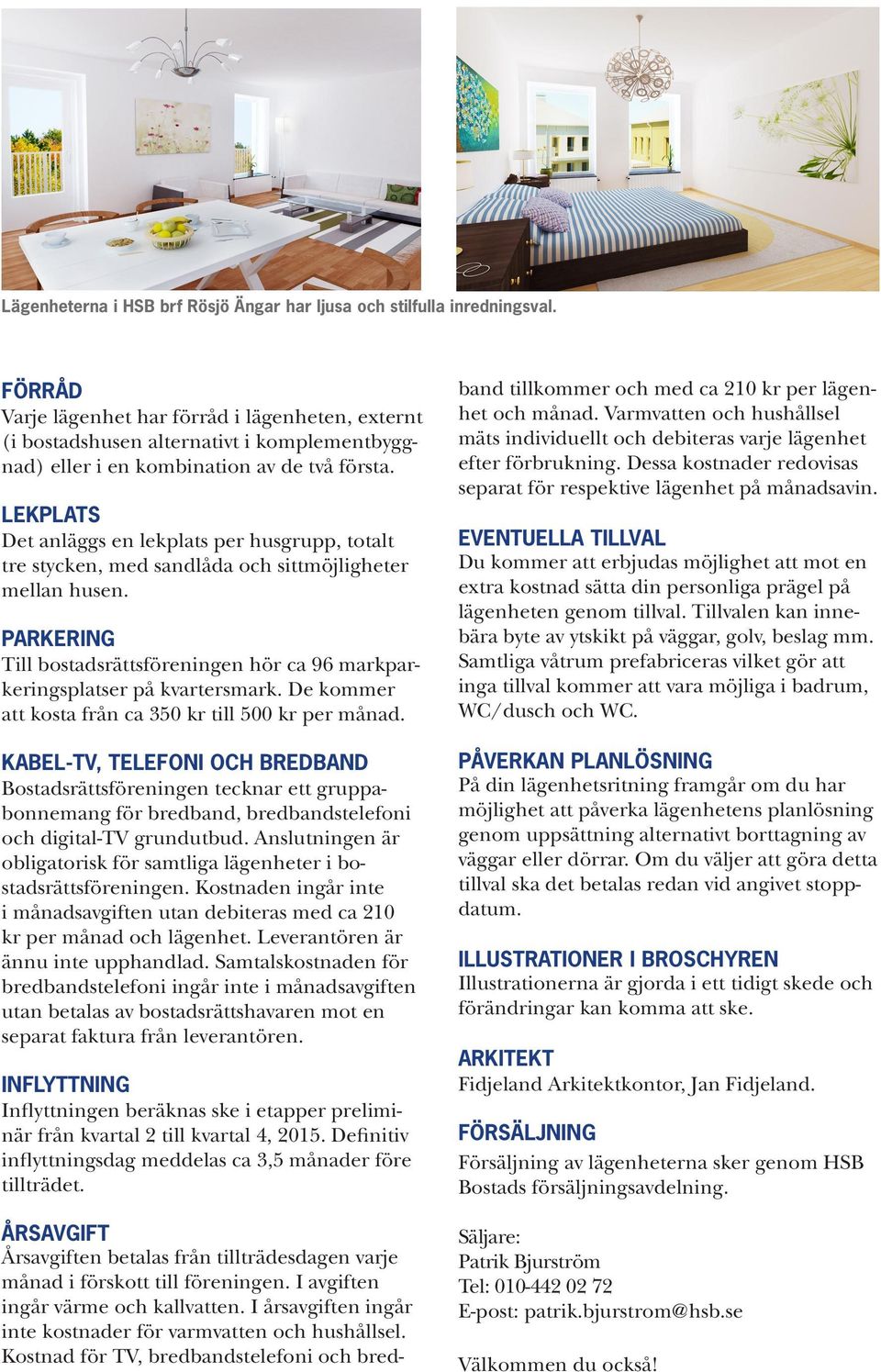 Lägenheterna i HSB brf Rösjö Ängar har ljusa och stilfulla inredningsval.

FÖRRÅD
Varje lägenhet har förråd i lägenheten, externt (i bostadshusen alternativt i komplementbyggnad) eller i en kombination av de två första.

LEKPLATS
Det anläggs en lekplats per husgrupp, totalt tre stycken, med sandlåda och sittmöjligheter mellan husen.

PARKERING
Till bostadsrättsföreningen hör ca 96 markparkeringsplatser på kvartersmark. De kommer att kosta från ca 350 kr till 500 kr per månad.

KABEL-TV, TELEFONI OCH BREDBAND
Bostadsrättsföreningen tecknar ett gruppabonnemang för bredband, bredbandstelefoni och digital-TV grundutbud. Anslutningen är obligatorisk för samtliga lägenheter i bostadsrättsföreningen. Kostnaden ingår inte i månadsavgiften utan debiteras med ca 210 kr per månad och lägenhet. Leverantören är ännu inte upphandlad. Samtalskostnaden för bredbandstelefoni ingår inte i månadsavgiften utan betalas av bostadsrättshavaren mot en separat faktura från leverantören.

INFLYTTNING
Inflyttningen beräknas ske i etapper preliminär från kvartal 2 till kvartal 4, 2015. Definitiv inflyttningsdag meddelas ca 3,5 månader före tillträdet.

ÅRSAVGIFT
Årsavgiften betalas från tillträdesdagen varje månad i förskott till föreningen. I avgiften ingår värme och kallvatten. I årsavgiften ingår inte kostnader för varmvatten och hushållsel. Kostnad för TV, bredbandstelefoni och bredband tillkommer och med ca 210 kr per lägenhet och månad. Varmvatten och hushållsel mäts individuellt och debiteras varje lägenhet efter förbrukning. Dessa kostnader redovisas separat för respektive lägenhet på månadsavin.

EVENTUELLA TILLVAL
Du kommer att erbjudas möjlighet att mot en extra kostnad sätta din personliga prägel på lägenheten genom tillval. Tillvalen kan innebära byte av ytskikt på väggar, golv, beslag mm. Samtliga våtrum prefabriceras vilket gör att inga tillval kommer att vara möjliga i badrum, WC/dusch och WC.

PÅVERKAN PLANLÖSNING
På din lägenhetsritning framgår om du har möjlighet att påverka lägenhetens planlösning genom uppsättning alternativt borttagning av väggar eller dörrar. Om du väljer att göra detta tillval ska det betalas redan vid angivet stoppdatum.

ILLUSTRATIONER I BROSCHYREN
Illustrationerna är gjorda i ett tidigt skede och förändringar kan komma att ske.

ARKITEKT
Fidjeland Arkitektkontor, Jan Fidjeland.

FÖRSÄLJNING
Försäljning av lägenheterna sker genom HSB Bostads försäljningsavdelning.

Säljare:
Patrik Bjurström
Tel: 010-442 02 72
E-post: patrik.bjurstrom@hsb.se

Välkommen du också!